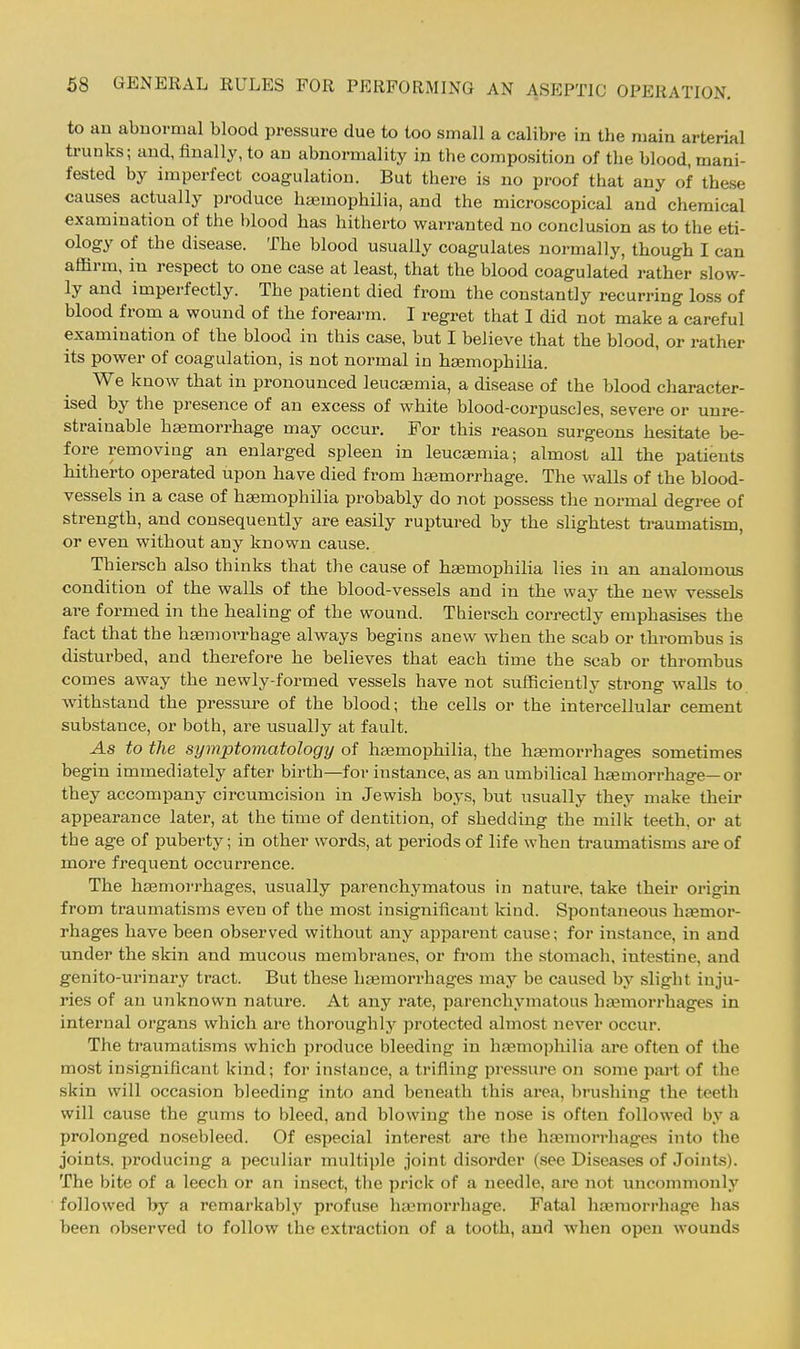 58 GENERAL RULES FOR PERFORMING AN ASEPTIC OPERATION.

to an abnormal blood pressure due to too small a calibre in the main arterial trunks; and, finally, to an abnormality in the composition of the blood, manifested by imperfect coagulation. But there is no proof that any of these causes actually produce hæmophilia, and the microscopical and chemical examination of the blood has hitherto warranted no conclusion as to the etiology of the disease. The blood usually coagulates normally, though I can affirm, in respect to one case at least, that the blood coagulated rather slowly and imperfectly. The patient died from the constantly recurring loss of blood from a wound of the forearm. I regret that I did not make a careful examination of the blood in this case, but I believe that the blood, or rather its power of coagulation, is not normal in hæmophilia.

We know that in pronounced leucæmia, a disease of the blood characterised by the presence of an excess of white blood-corpuscles, severe or unrestrainable hæmorrhage may occur. For this reason surgeons hesitate before removing an enlarged spleen in leucæmia; almost all the patients hitherto operated upon have died from hæmorrhage. The walls of the blood-vessels in a case of hæmophilia probably do not possess the normal degree of strength, and consequently are easily ruptured by the slightest traumatism, or even without any known cause.

Thiersch also thinks that the cause of hæmophilia lies in an analomous condition of the walls of the blood-vessels and in the way the new vessels are formed in the healing of the wound. Thiersch correctly emphasises the fact that the hæmorrhage always begins anew when the scab or thrombus is disturbed, and therefore he believes that each time the scab or thrombus comes away the newly-formed vessels have not sufficiently strong walls to withstand the pressure of the blood; the cells or the intercellular cement substance, or both, are usually at fault.

As to the symptomatology of hæmophilia, the hæmorrhages sometimes begin immediately after birth—for instance, as an umbilical hæmorrhage—or they accompany circumcision in Jewish boys, but usually they make their appearance later, at the time of dentition, of shedding the milk teeth, or at the age of puberty; in other words, at periods of life when traumatisms are of more frequent occurrence.

The hæmorrhages, usually parenchymatous in nature, take their origin from traumatisms even of the most insignificant kind. Spontaneous hæmorrhages have been observed without any apparent cause; for instance, in and under the skin and mucous membranes, or from the stomach, intestine, and genito-urinary tract. But these hæmorrhages may be caused by slight injuries of an unknown nature. At any rate, parenchymatous hæmorrhages in internal organs which are thoroughly protected almost never occur.

The traumatisms which produce bleeding in hæmophilia are often of the most insignificant kind; for instance, a trifling pressure on some part of the skin will occasion bleeding into and beneath this area, brushing the teeth will cause the gums to bleed, and blowing the nose is often followed by a prolonged nosebleed. Of especial interest are the hæmorrhages into the joints, producing a peculiar multiple joint disorder (see Diseases of Joints). The bite of a leech or an insect, the prick of a needle, are not uncommonly followed by a remarkably profuse hæmorrhage. Fatal hæmorrhage has been observed to follow the extraction of a tooth, and when open wounds